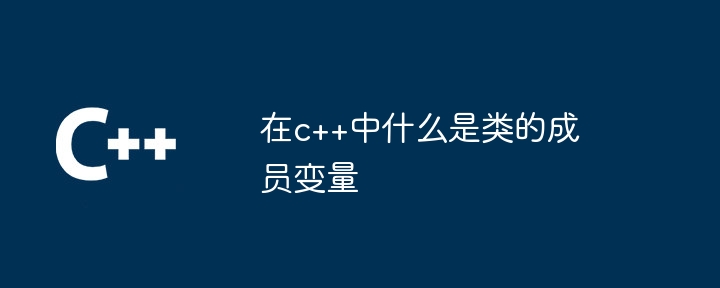 C++

在c++中什么是类的成员变量